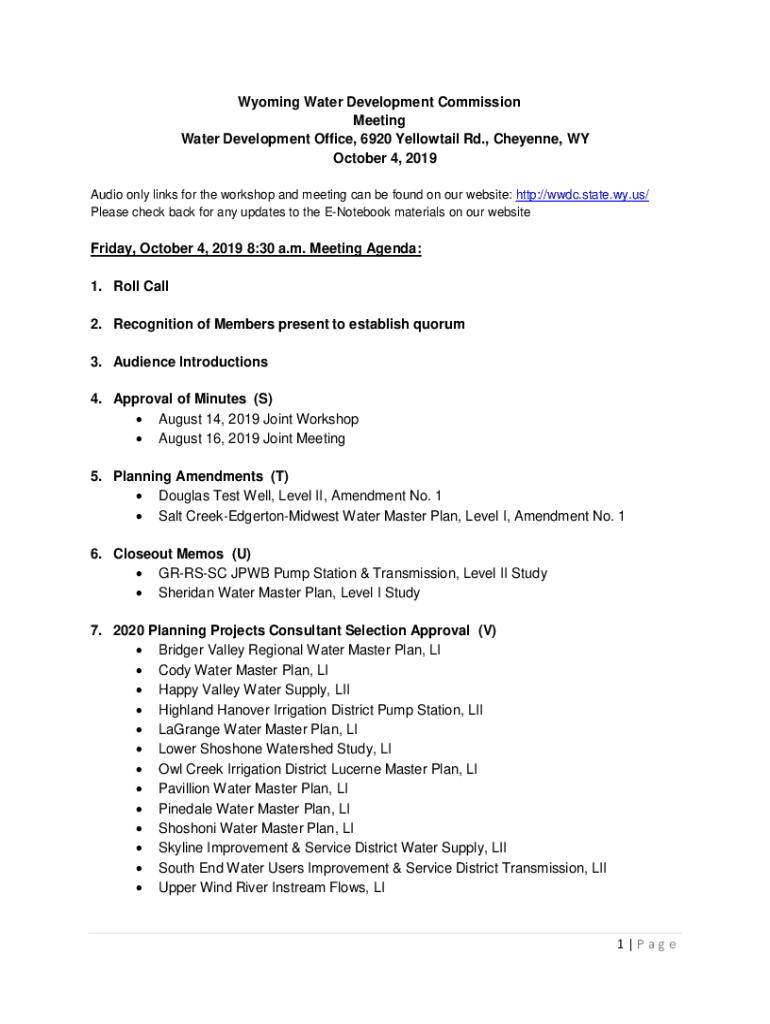 Wyoming Water Development Commission
Meeting
Water Development Office, 6920 Yellowtail Rd., Cheyenne, WY
October 4, 2019

Audio only links for the workshop and meeting can be found on our website: http://wwdc.state.wy.us/
Please check back for any updates to the E-Notebook materials on our website

Friday, October 4, 2019 8:30 a.m. Meeting Agenda:

1. Roll Call

2. Recognition of Members present to establish quorum

3. Audience Introductions

4. Approval of Minutes (S)
• August 14, 2019 Joint Workshop
• August 16, 2019 Joint Meeting

5. Planning Amendments (T)
• Douglas Test Well, Level II, Amendment No. 1
• Salt Creek-Edgerton-Midwest Water Master Plan, Level I, Amendment No. 1

6. Closeout Memos (U)
• GR-RS-SC JPWB Pump Station & Transmission, Level II Study
• Sheridan Water Master Plan, Level I Study

7. 2020 Planning Projects Consultant Selection Approval (V)
• Bridger Valley Regional Water Master Plan, LI
• Cody Water Master Plan, LI
• Happy Valley Water Supply, LII
• Highland Hanover Irrigation District Pump Station, LII
• LaGrange Water Master Plan, LI
• Lower Shoshone Watershed Study, LI
• Owl Creek Irrigation District Lucerne Master Plan, LI
• Pavillion Water Master Plan, LI
• Pinedale Water Master Plan, LI
• Shoshoni Water Master Plan, LI
• Skyline Improvement & Service District Water Supply, LII
• South End Water Users Improvement & Service District Transmission, LII
• Upper Wind River Instream Flows, LI

1 | Page